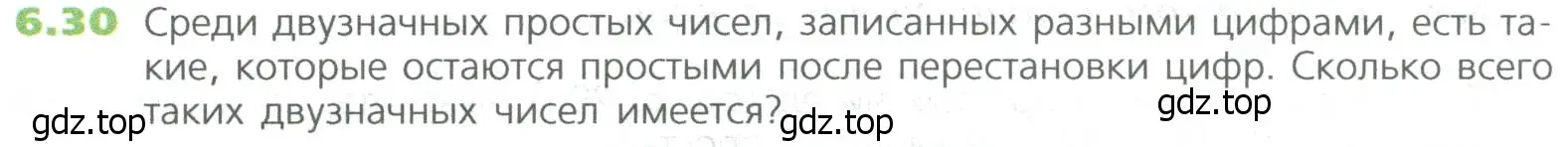 6.30 Среди двузначных простых чисел, записанных разными цифрами, есть такие, которые остаются простыми после перестановки цифр. Сколько всего таких двузначных чисел имеется?

gdz.top gdz.top gdz.top